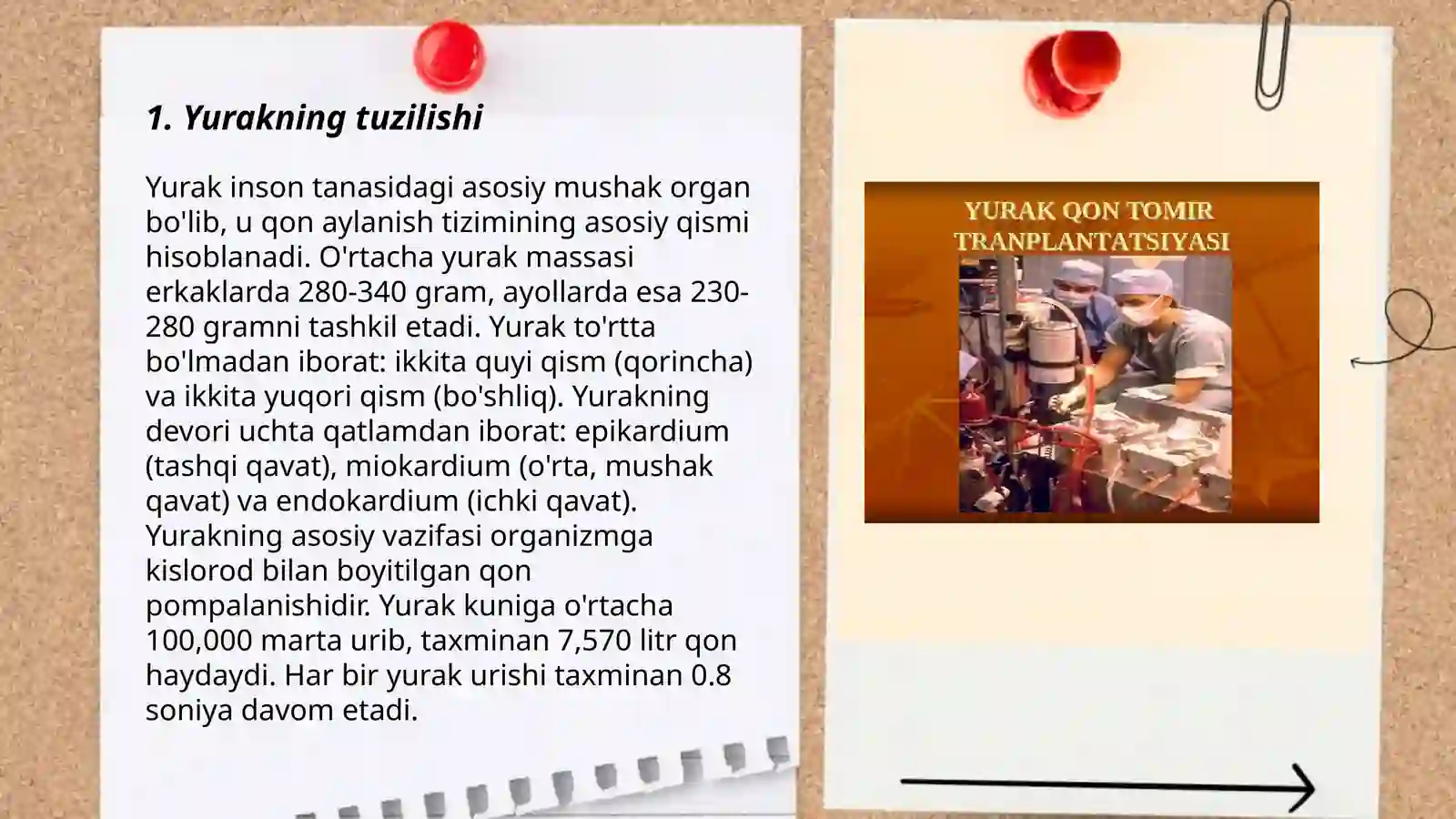 1. Yurakning tuzilishi

Yurak inson tanasidagi asosiy mushak organ bo'lib, u qon aylanish tizimining asosiy qismi hisoblanadi. O'rtacha yurak massasi erkaklarda 280-340 gram, ayollarda esa 230-280 gramni tashkil etadi. Yurak to'rtta bo'lmadan iborat: ikkita quyi qism (qorincha) va ikkita yuqori qism (bo'shliq). Yurakning devori uchta qatlamdan iborat: epikardium (tashqi qavat), miokardium (o'rta, mushak qavat) va endokardium (ichki qavat). Yurakning asosiy vazifasi organizmga kislorod bilan boyitilgan qon pompalanishidir. Yurak kuniga o'rtacha 100,000 marta urib, taxminan 7,570 litr qon haydaydi. Har bir yurak urishi taxminan 0.8 soniya davom etadi.

YURAK QON TOMIR TRANPLANTATSIYASI